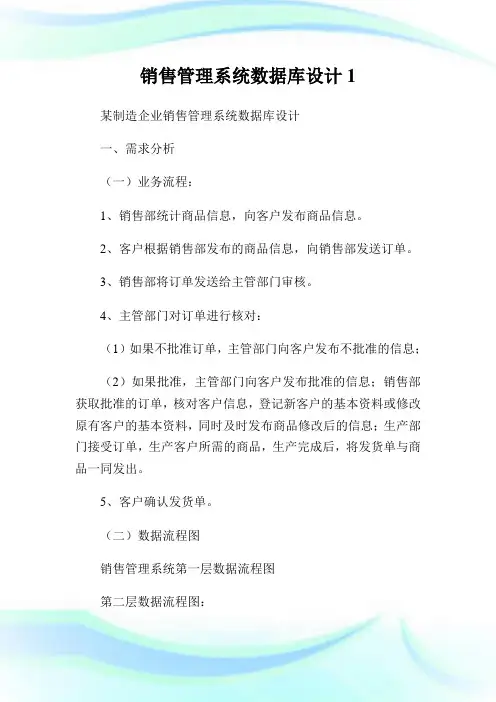 销售管理系统数据库设计 1

某制造企业销售管理系统数据库设计

一、需求分析

（一）业务流程：

1、销售部统计商品信息，向客户发布商品信息。

2、客户根据销售部发布的商品信息，向销售部发送订单。

3、销售部将订单发送给主管部门审核。

4、主管部门对订单进行核对：

（1）如果不批准订单，主管部门向客户发布不批准的信息；

（2）如果批准，主管部门向客户发布批准的信息；销售部获取批准的订单，核对客户信息，登记新客户的基本资料或修改原有客户的基本资料，同时及时发布商品修改后的信息；生产部门接受订单，生产客户所需的商品，生产完成后，将发货单与商品一同发出。

5、客户确认发货单。

（二）数据流程图

销售管理系统第一层数据流程图

第二层数据流程图：